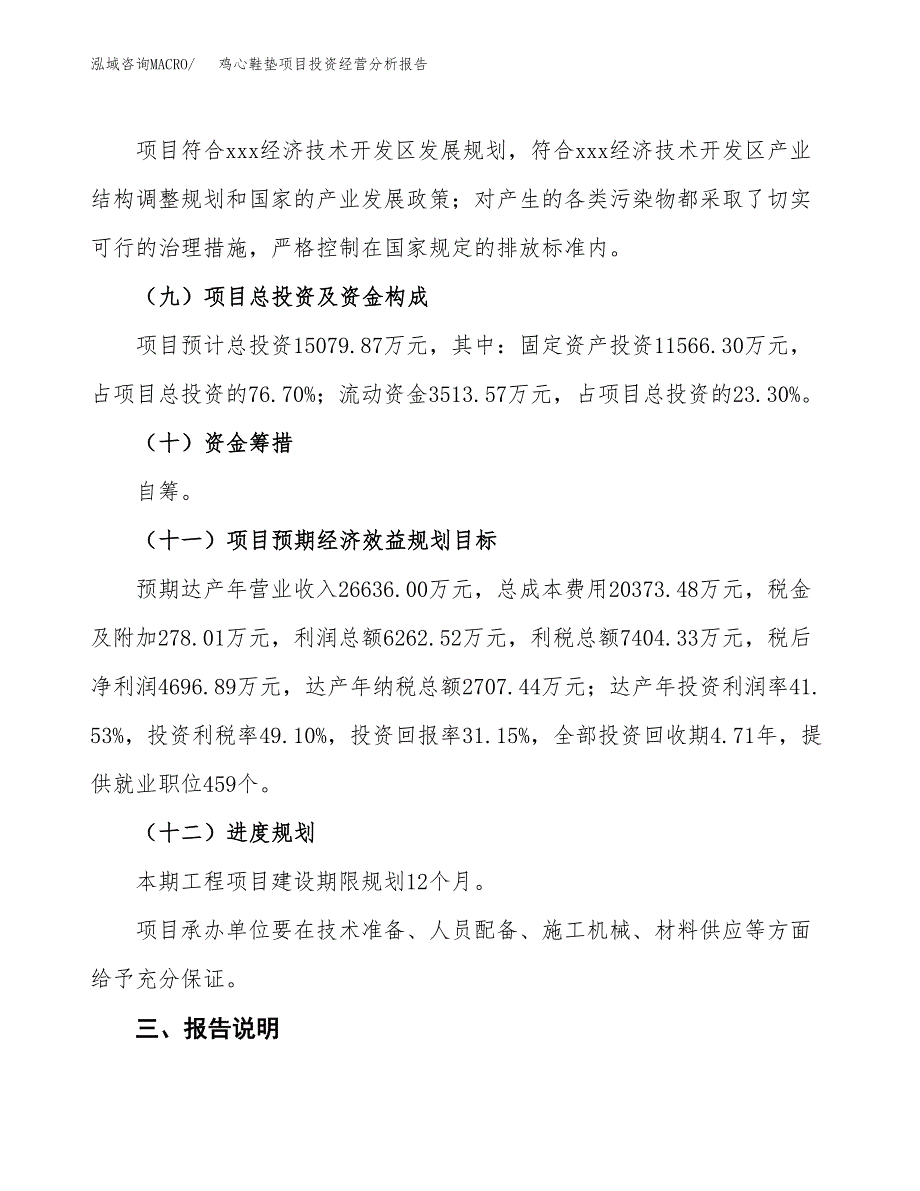 泓域咨询MACRO/　　鸡心鞋垫项目投资经营分析报告

项目符合xxx经济技术开发区发展规划，符合xxx经济技术开发区产业结构调整规划和国家的产业发展政策；对产生的各类污染物都采取了切实可行的治理措施，严格控制在国家规定的排放标准内。

（九）项目总投资及资金构成

项目预计总投资15079.87万元，其中：固定资产投资11566.30万元，占项目总投资的76.70%；流动资金3513.57万元，占项目总投资的23.30%。

（十）资金筹措

自筹。

（十一）项目预期经济效益规划目标

预期达产年营业收入26636.00万元，总成本费用20373.48万元，税金及附加278.01万元，利润总额6262.52万元，利税总额7404.33万元，税后净利润4696.89万元，达产年纳税总额2707.44万元；达产年投资利润率41.53%，投资利税率49.10%，投资回报率31.15%，全部投资回收期4.71年，提供就业职位459个。

（十二）进度规划

本期工程项目建设期限规划12个月。

项目承办单位要在技术准备、人员配备、施工机械、材料供应等方面给予充分保证。

三、报告说明